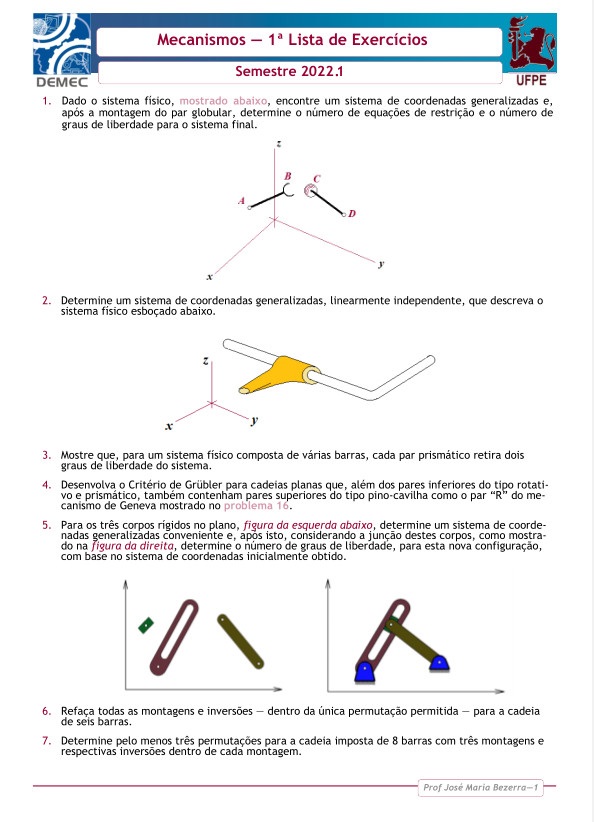 DEMEC

Mecanismos — 1ª Lista de Exercícios

Semestre 2022.1

UFPE

1. Dado o sistema físico, mostrado abaixo, encontre um sistema de coordenadas generalizadas e, após a montagem do par globular, determine o número de equações de restrição e o número de graus de liberdade para o sistema final.

z
B
C
A
D
y
x

2. Determine um sistema de coordenadas generalizadas, linearmente independente, que descreva o sistema físico esboçado abaixo.

z
x
y

3. Mostre que, para um sistema físico composta de várias barras, cada par prismático retira dois graus de liberdade do sistema.

4. Desenvolva o Critério de Grübler para cadeias planas que, além dos pares inferiores do tipo rotativo e prismático, também contenham pares superiores do tipo pino-cavilha como o par "R" do mecanismo de Geneva mostrado no problema 16.

5. Para os três corpos rígidos no plano, figura da esquerda abaixo, determine um sistema de coordenadas generalizadas conveniente e, após isto, considerando a junção destes corpos, como mostrado na figura da direita, determine o número de graus de liberdade, para esta nova configuração, com base no sistema de coordenadas inicialmente obtido.

6. Refaça todas as montagens e inversões — dentro da única permutação permitida — para a cadeia de seis barras.

7. Determine pelo menos três permutações para a cadeia imposta de 8 barras com três montagens e respectivas inversões dentro de cada montagem.

Prof José Maria Bezerra—1